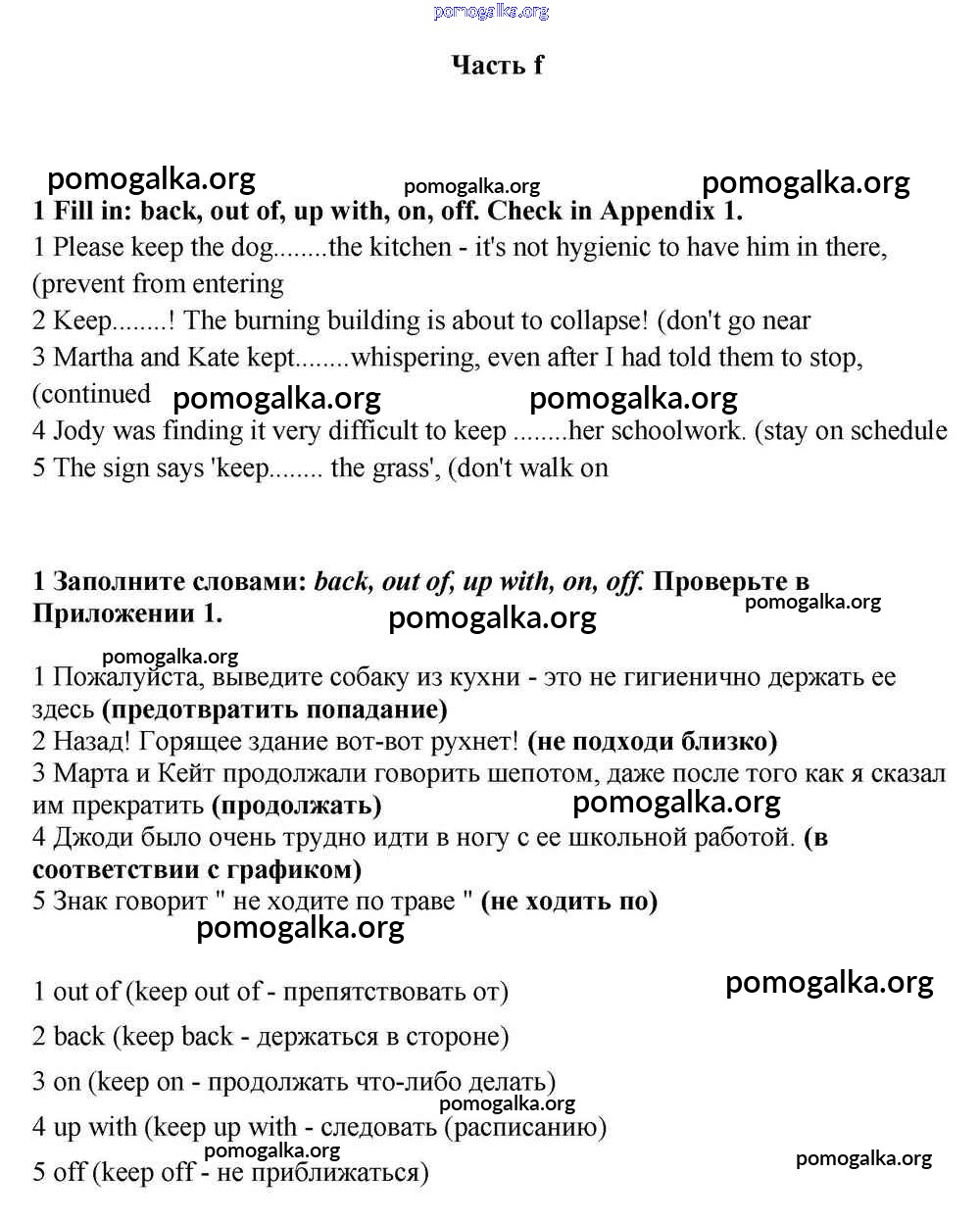 pomogalka.org

Часть f

pomogalka.org pomogalka.org pomogalka.org

1 Fill in: back, out of, up with, on, off. Check in Appendix 1.
1 Please keep the dog........the kitchen - it's not hygienic to have him in there, (prevent from entering
2 Keep........! The burning building is about to collapse! (don't go near
3 Martha and Kate kept........whispering, even after I had told them to stop, (continued pomogalka.org pomogalka.org
4 Jody was finding it very difficult to keep ........her schoolwork. (stay on schedule
5 The sign says 'keep........ the grass', (don't walk on

1 Заполните словами: back, out of, up with, on, off. Проверьте в Приложении 1. pomogalka.org pomogalka.org

pomogalka.org
1 Пожалуйста, выведите собаку из кухни - это не гигиенично держать ее здесь (предотвратить попадание)
2 Назад! Горящее здание вот-вот рухнет! (не подходи близко)
3 Марта и Кейт продолжали говорить шепотом, даже после того как я сказал им прекратить (продолжать) pomogalka.org
4 Джоди было очень трудно идти в ногу с ее школьной работой. (в соответствии с графиком)
5 Знак говорит " не ходите по траве " (не ходить по)
pomogalka.org

1 out of (keep out of - препятствовать от) pomogalka.org
2 back (keep back - держаться в стороне)
3 on (keep on - продолжать что-либо делать)
pomogalka.org
4 up with (keep up with - следовать (расписанию)
pomogalka.org
5 off (keep off - не приближаться) pomogalka.org